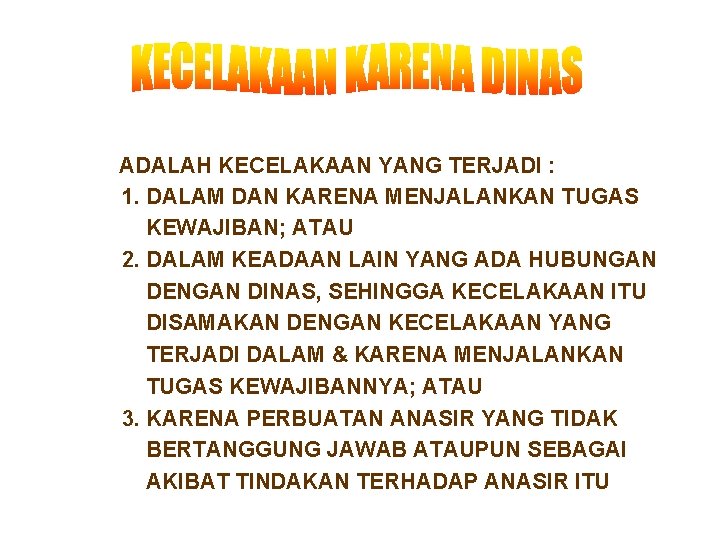 KECELAKAAN KARENA DINAS

ADALAH KECELAKAAN YANG TERJADI :

1. DALAM DAN KARENA MENJALANKAN TUGAS KEWAJIBAN; ATAU
2. DALAM KEADAAN LAIN YANG ADA HUBUNGAN DENGAN DINAS, SEHINGGA KECELAKAAN ITU DISAMAKAN DENGAN KECELAKAAN YANG TERJADI DALAM & KARENA MENJALANKAN TUGAS KEWAJIBANNYA; ATAU
3. KARENA PERBUATAN ANASIR YANG TIDAK BERTANGGUNG JAWAB ATAUPUN SEBAGAI AKIBAT TINDAKAN TERHADAP ANASIR ITU